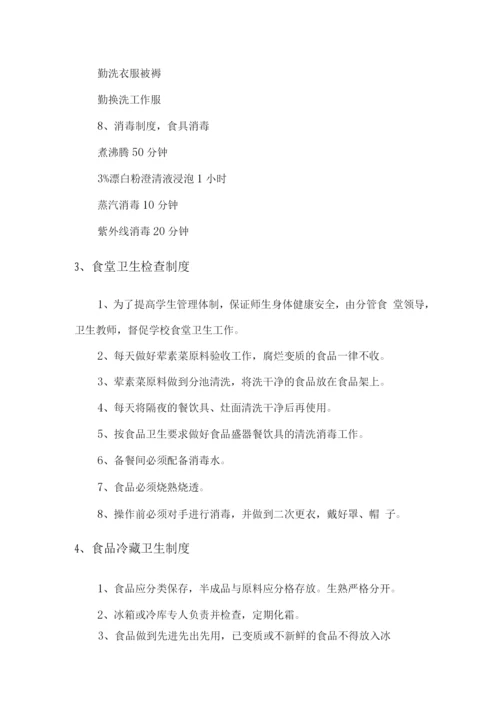 勤洗衣服被褥

勤换洗工作服

8、消毒制度，食具消毒

煮沸腾 50 分钟

3%漂白粉澄清液浸泡 1 小时

蒸汽消毒 10 分钟

紫外线消毒 20 分钟

3、食堂卫生检查制度

1、为了提高学生管理体制，保证师生身体健康安全，由分管食 堂领导，卫生教师，督促学校食堂卫生工作。

2、每天做好荤素菜原料验收工作，腐烂变质的食品一律不收。

3、荤素菜原料做到分池清洗，将洗干净的食品放在食品架上。

4、每天将隔夜的餐饮具、灶面清洗干净后再使用。

5、按食品卫生要求做好食品盛器餐饮具的清洗消毒工作。

6、备餐间必须配备消毒水。

7、食品必须烧熟烧透。

8、操作前必须对手进行消毒，并做到二次更衣，戴好罩、帽 子。

4、食品冷藏卫生制度

1、食品应分类保存，半成品与原料应分格存放。生熟严格分开。

2、冰箱或冷库专人负责并检查，定期化霜。

3、食品做到先进先出先用，已变质或不新鲜的食品不得放入冰